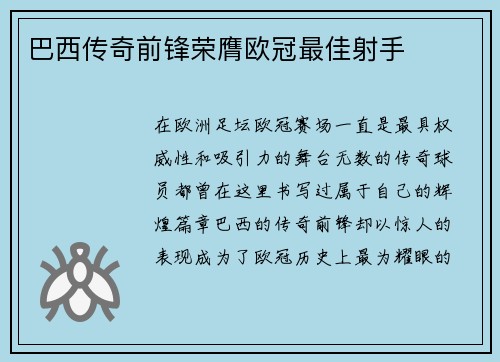 巴西传奇前锋荣膺欧冠最佳射手

在欧洲足坛欧冠赛场一直是最具权威性和吸引力的舞台无数的传奇球员都曾在这里书写过属于自己的辉煌篇章巴西的传奇前锋却以惊人的表现成为了欧冠历史上最为耀眼的